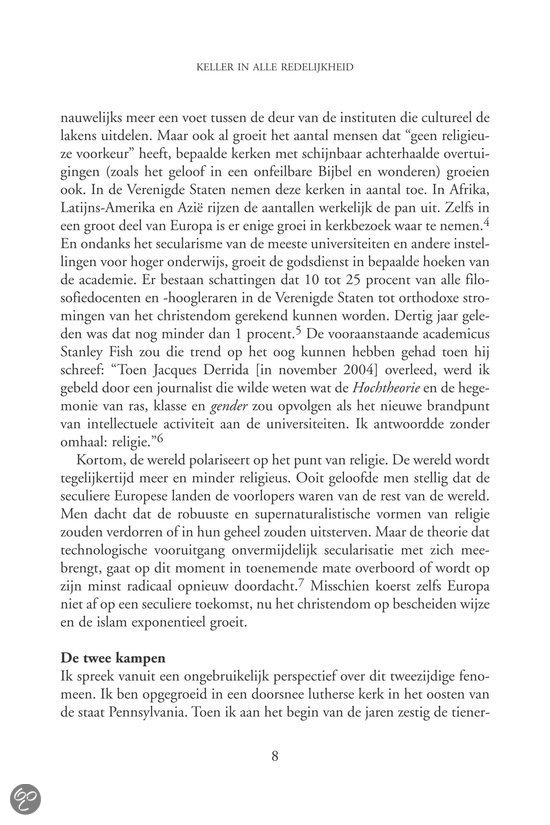 KELLER IN ALLE REDELIJKHEID

nauwelijks meer een voet tussen de deur van de instituten die cultureel de lakens uitdelen. Maar ook al groeit het aantal mensen dat "geen religieuze voorkeur" heeft, bepaalde kerken met schijnbaar achterhaalde overtuigingen (zoals het geloof in een onfeilbare Bijbel en wonderen) groeien ook. In de Verenigde Staten nemen deze kerken in aantal toe. In Afrika, Latijns-Amerika en Azië rijzen de aantallen werkelijk de pan uit. Zelfs in een groot deel van Europa is er enige groei in kerkbezoek waar te nemen.$^4$ En ondanks het secularisme van de meeste universiteiten en andere instellingen voor hoger onderwijs, groeit de godsdienst in bepaalde hoeken van de academie. Er bestaan schattingen dat 10 tot 25 procent van alle filosofiedocenten en -hoogleraren in de Verenigde Staten tot orthodoxe stromingen van het christendom gerekend kunnen worden. Dertig jaar geleden was dat nog minder dan 1 procent.$^5$ De vooraanstaande academicus Stanley Fish zou die trend op het oog kunnen hebben gehad toen hij schreef: "Toen Jacques Derrida [in november 2004] overleed, werd ik gebeld door een journalist die wilde weten wat de Hochtheorie en de hegemonie van ras, klasse en gender zou opvolgen als het nieuwe brandpunt van intellectuele activiteit aan de universiteiten. Ik antwoordde zonder omhaal: religie."$^6$

Kortom, de wereld polariseert op het punt van religie. De wereld wordt tegelijkertijd meer en minder religieus. Ooit geloofde men stellig dat de seculiere Europese landen de voorlopers waren van de rest van de wereld. Men dacht dat de robuuste en supernaturalistische vormen van religie zouden verdorren of in hun geheel zouden uitsterven. Maar de theorie dat technologische vooruitgang onvermijdelijk secularisatie met zich meebrengt, gaat op dit moment in toenemende mate overboord of wordt op zijn minst radicaal opnieuw doordacht.$^7$ Misschien koerst zelfs Europa niet af op een seculiere toekomst, nu het christendom op bescheiden wijze en de islam exponentieel groeit.

De twee kampen
Ik spreek vanuit een ongebruikelijk perspectief over dit tweezijdige fenomeen. Ik ben opgegroeid in een doorsnee lutherse kerk in het oosten van de staat Pennsylvania. Toen ik aan het begin van de jaren zestig de tiener-

8